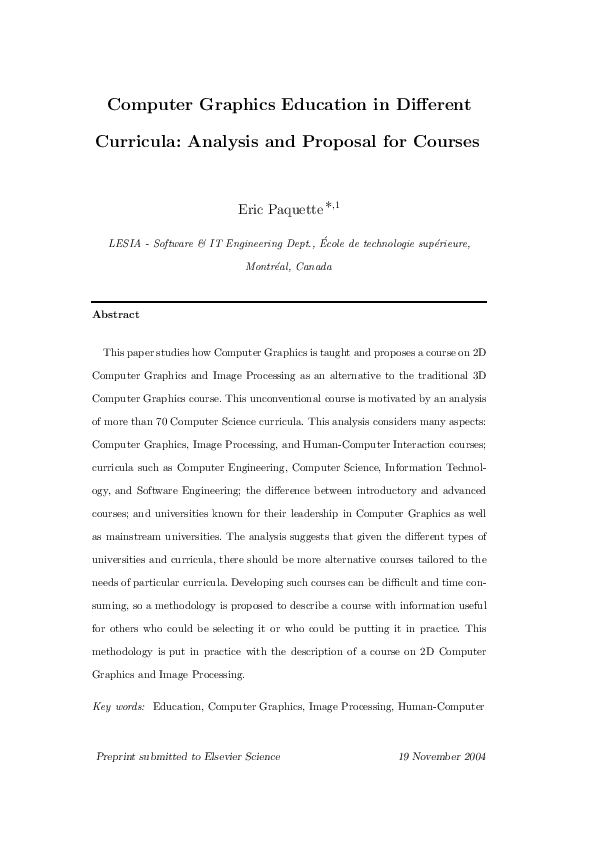 Computer Graphics Education in Different Curricula: Analysis and Proposal for Courses

Eric Paquette $^{*,1}$

LESIA - Software & IT Engineering Dept., École de technologie supérieure, Montréal, Canada

Abstract

This paper studies how Computer Graphics is taught and proposes a course on 2D Computer Graphics and Image Processing as an alternative to the traditional 3D Computer Graphics course. This unconventional course is motivated by an analysis of more than 70 Computer Science curricula. This analysis considers many aspects: Computer Graphics, Image Processing, and Human-Computer Interaction courses; curricula such as Computer Engineering, Computer Science, Information Technology, and Software Engineering; the difference between introductory and advanced courses; and universities known for their leadership in Computer Graphics as well as mainstream universities. The analysis suggests that given the different types of universities and curricula, there should be more alternative courses tailored to the needs of particular curricula. Developing such courses can be difficult and time consuming, so a methodology is proposed to describe a course with information useful for others who could be selecting it or who could be putting it in practice. This methodology is put in practice with the description of a course on 2D Computer Graphics and Image Processing.

Key words: Education, Computer Graphics, Image Processing, Human-Computer

Preprint submitted to Elsevier Science 19 November 2004